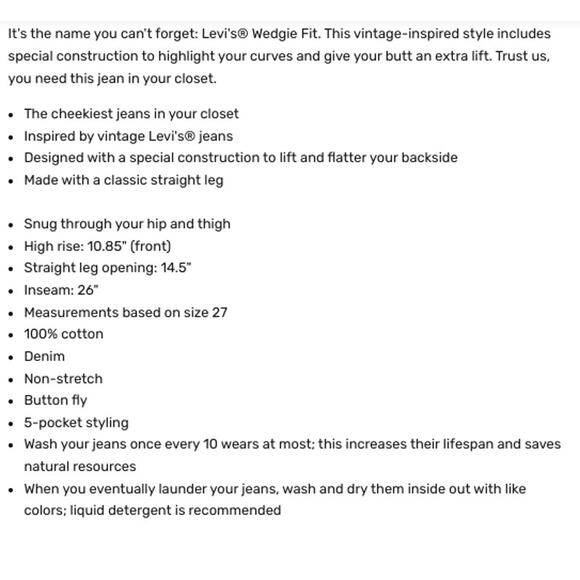 It's the name you can't forget: Levi's® Wedgie Fit. This vintage-inspired style includes special construction to highlight your curves and give your butt an extra lift. Trust us, you need this jean in your closet.

- The cheekiest jeans in your closet
- Inspired by vintage Levi's® jeans
- Designed with a special construction to lift and flatter your backside
- Made with a classic straight leg

- Snug through your hip and thigh
- High rise: 10.85" (front)
- Straight leg opening: 14.5"
- Inseam: 26"
- Measurements based on size 27
- 100% cotton
- Denim
- Non-stretch
- Button fly
- 5-pocket styling
- Wash your jeans once every 10 wears at most; this increases their lifespan and saves natural resources
- When you eventually launder your jeans, wash and dry them inside out with like colors; liquid detergent is recommended